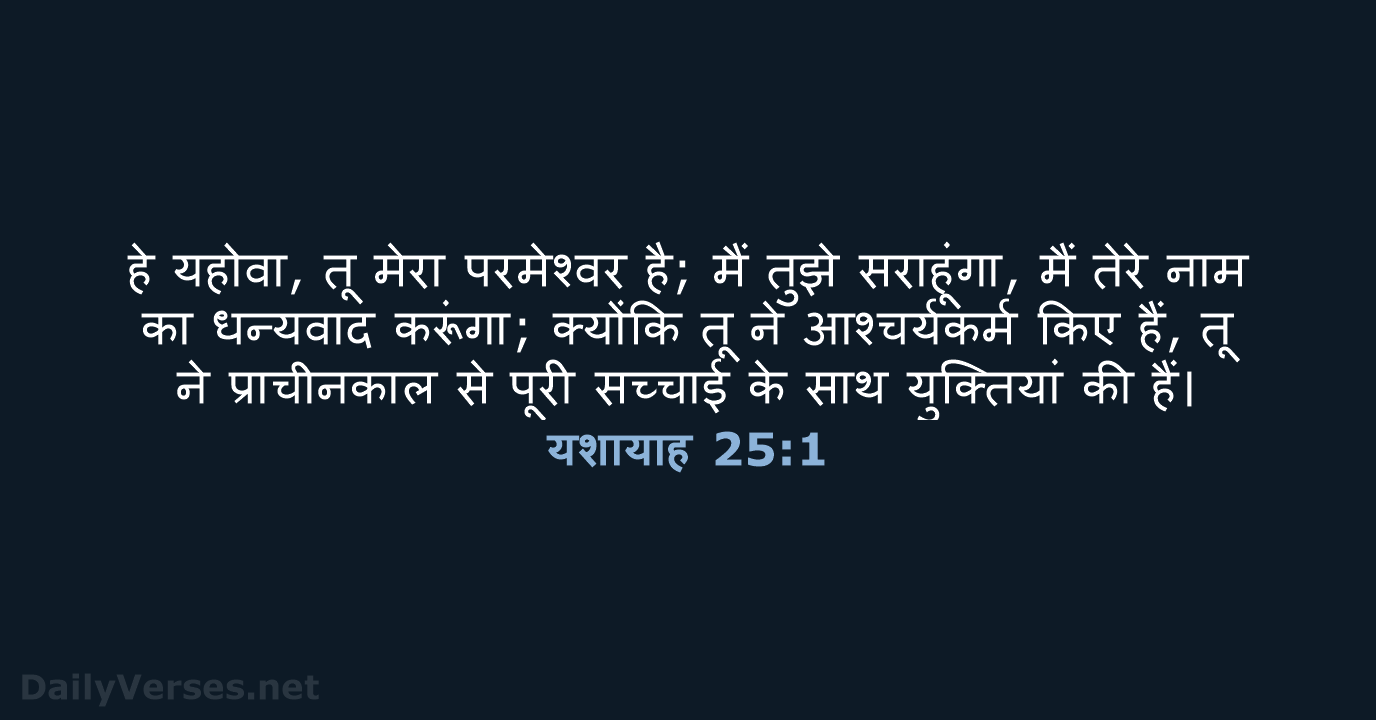 हे यहोवा, तू मेरा परमेश्वर है; मैं तुझे सराहूंगा, मैं तेरे नाम का धन्यवाद करूंगा; क्योंकि तू ने आश्चर्यकर्म किए हैं, तू ने प्राचीनकाल से पूरी सच्चाई के साथ युक्तियां की हैं।
यशायाह 25:1

DailyVerses.net